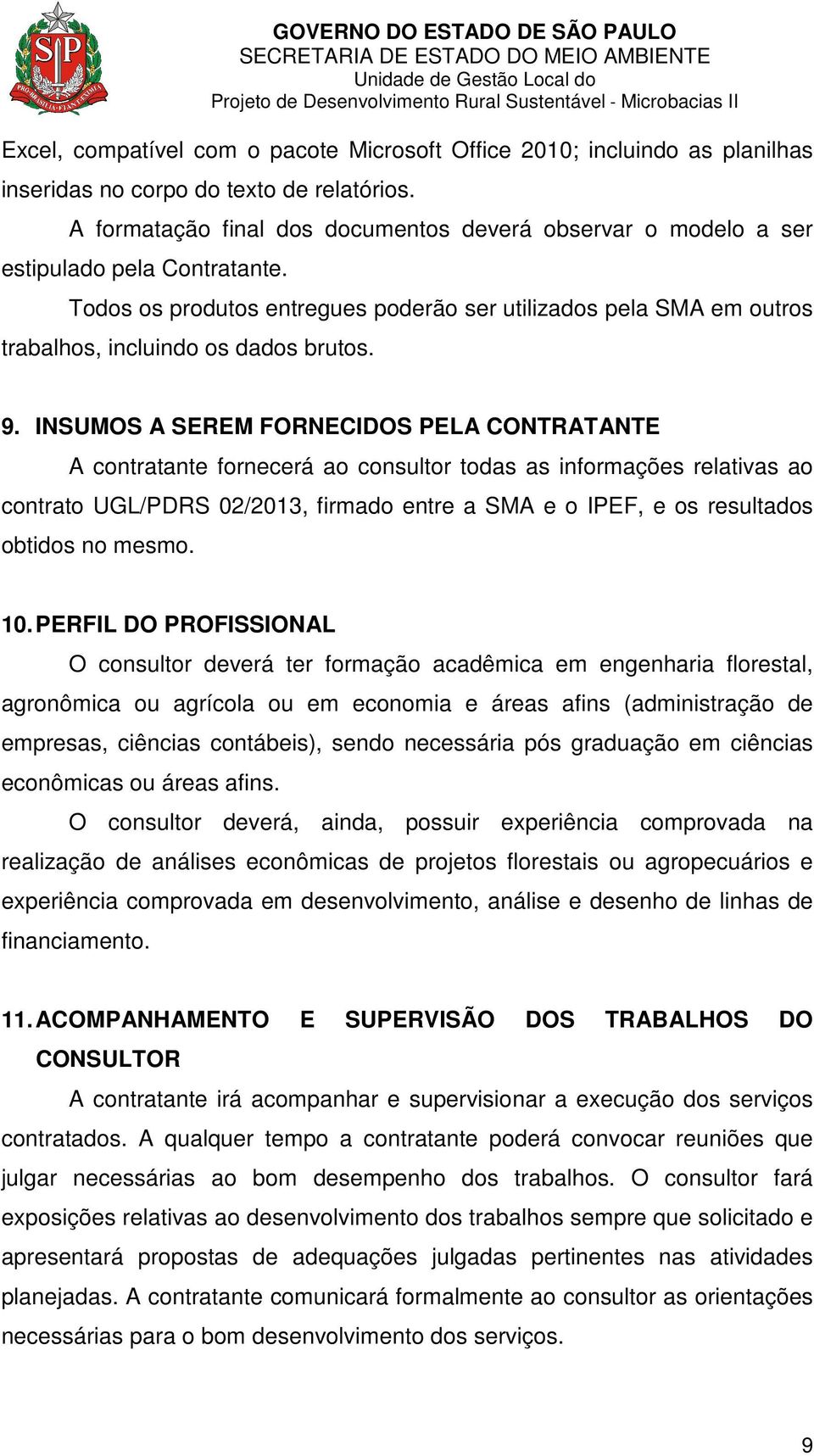 SP
PRO BRASILIA FIANT EXIMIA

GOVERNO DO ESTADO DE SÃO PAULO
SECRETARIA DE ESTADO DO MEIO AMBIENTE
Unidade de Gestão Local do
Projeto de Desenvolvimento Rural Sustentável - Microbacias II

Excel, compatível com o pacote Microsoft Office 2010; incluindo as planilhas inseridas no corpo do texto de relatórios.

A formatação final dos documentos deverá observar o modelo a ser estipulado pela Contratante.

Todos os produtos entregues poderão ser utilizados pela SMA em outros trabalhos, incluindo os dados brutos.

9. INSUMOS A SEREM FORNECIDOS PELA CONTRATANTE

A contratante fornecerá ao consultor todas as informações relativas ao contrato UGL/PDRS 02/2013, firmado entre a SMA e o IPEF, e os resultados obtidos no mesmo.

10. PERFIL DO PROFISSIONAL

O consultor deverá ter formação acadêmica em engenharia florestal, agronômica ou agrícola ou em economia e áreas afins (administração de empresas, ciências contábeis), sendo necessária pós graduação em ciências econômicas ou áreas afins.

O consultor deverá, ainda, possuir experiência comprovada na realização de análises econômicas de projetos florestais ou agropecuários e experiência comprovada em desenvolvimento, análise e desenho de linhas de financiamento.

11. ACOMPANHAMENTO E SUPERVISÃO DOS TRABALHOS DO CONSULTOR

A contratante irá acompanhar e supervisionar a execução dos serviços contratados. A qualquer tempo a contratante poderá convocar reuniões que julgar necessárias ao bom desempenho dos trabalhos. O consultor fará exposições relativas ao desenvolvimento dos trabalhos sempre que solicitado e apresentará propostas de adequações julgadas pertinentes nas atividades planejadas. A contratante comunicará formalmente ao consultor as orientações necessárias para o bom desenvolvimento dos serviços.

9